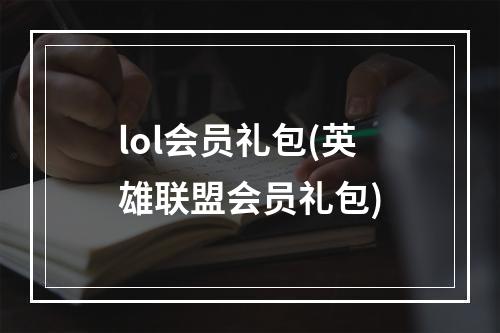 lol会员礼包(英雄联盟会员礼包)